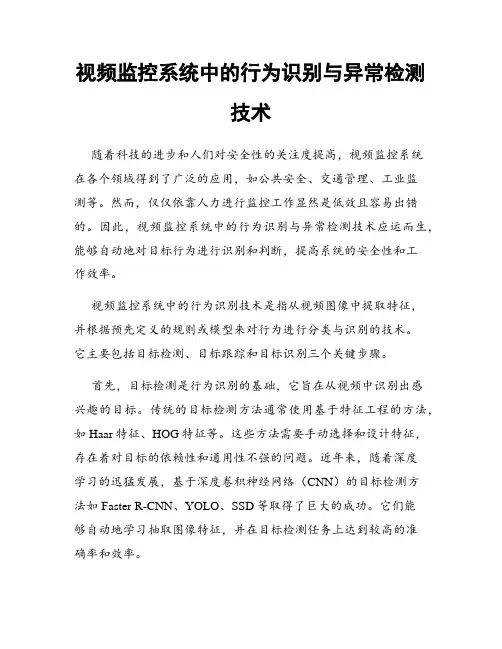 视频监控系统中的行为识别与异常检测技术

随着科技的进步和人们对安全性的关注度提高，视频监控系统在各个领域得到了广泛的应用，如公共安全、交通管理、工业监测等。然而，仅仅依靠人力进行监控工作显然是低效且容易出错的。因此，视频监控系统中的行为识别与异常检测技术应运而生，能够自动地对目标行为进行识别和判断，提高系统的安全性和工作效率。

视频监控系统中的行为识别技术是指从视频图像中提取特征，并根据预先定义的规则或模型来对行为进行分类与识别的技术。它主要包括目标检测、目标跟踪和目标识别三个关键步骤。

首先，目标检测是行为识别的基础，它旨在从视频中识别出感兴趣的目标。传统的目标检测方法通常使用基于特征工程的方法，如 Haar 特征、HOG 特征等。这些方法需要手动选择和设计特征，存在着对目标的依赖性和通用性不强的问题。近年来，随着深度学习的迅猛发展，基于深度卷积神经网络（CNN）的目标检测方法如 Faster R-CNN、YOLO、SSD 等取得了巨大的成功。它们能够自动地学习抽取图像特征，并在目标检测任务上达到较高的准确率和效率。